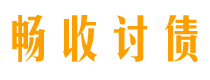 畅收讨债